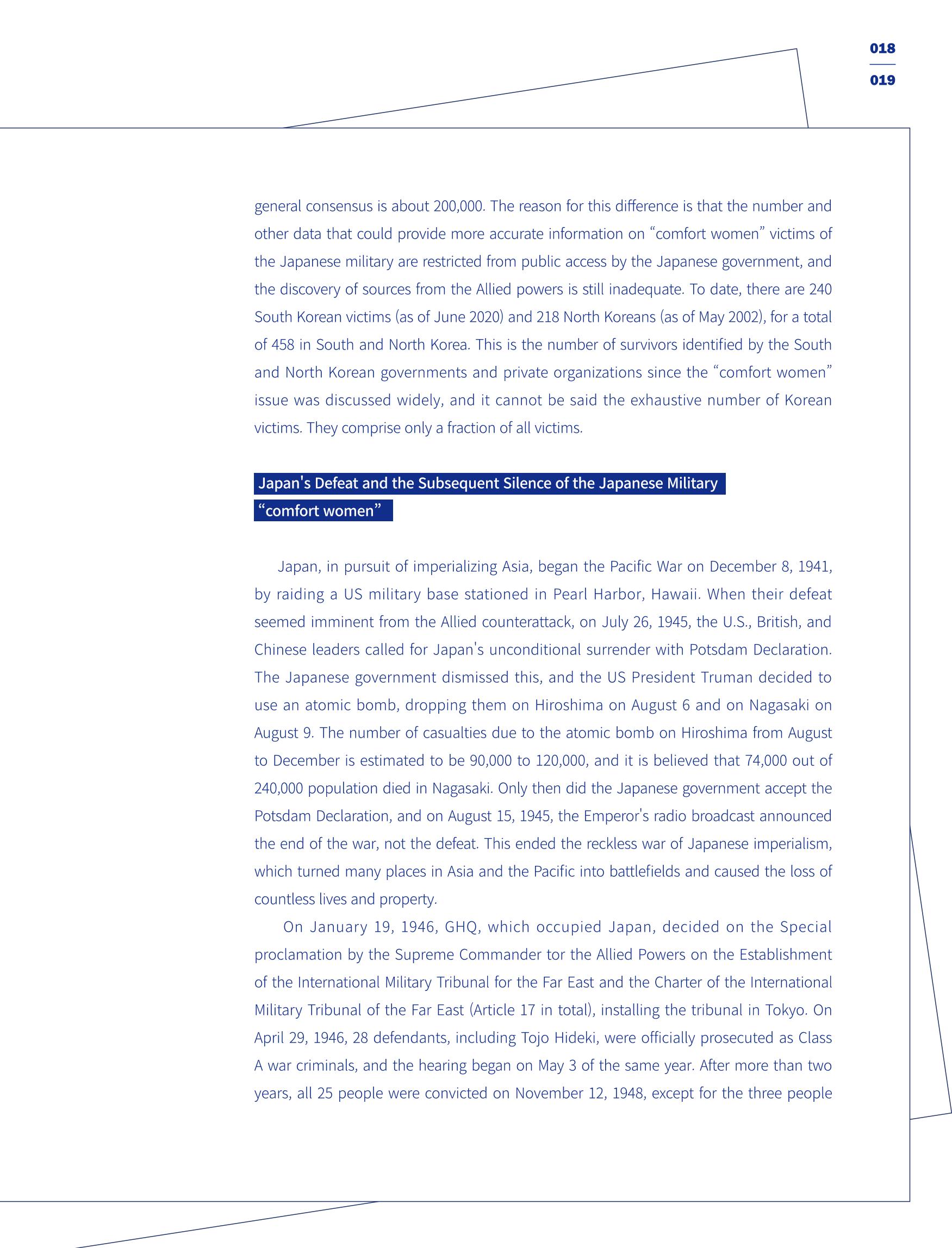 018

019

general consensus is about 200,000. The reason for this difference is that the number and other data that could provide more accurate information on "comfort women" victims of the Japanese military are restricted from public access by the Japanese government, and the discovery of sources from the Allied powers is still inadequate. To date, there are 240 South Korean victims (as of June 2020) and 218 North Koreans (as of May 2002), for a total of 458 in South and North Korea. This is the number of survivors identified by the South and North Korean governments and private organizations since the "comfort women" issue was discussed widely, and it cannot be said the exhaustive number of Korean victims. They comprise only a fraction of all victims.

Japan's Defeat and the Subsequent Silence of the Japanese Military "comfort women"

Japan, in pursuit of imperializing Asia, began the Pacific War on December 8, 1941, by raiding a US military base stationed in Pearl Harbor, Hawaii. When their defeat seemed imminent from the Allied counterattack, on July 26, 1945, the U.S., British, and Chinese leaders called for Japan's unconditional surrender with Potsdam Declaration. The Japanese government dismissed this, and the US President Truman decided to use an atomic bomb, dropping them on Hiroshima on August 6 and on Nagasaki on August 9. The number of casualties due to the atomic bomb on Hiroshima from August to December is estimated to be 90,000 to 120,000, and it is believed that 74,000 out of 240,000 population died in Nagasaki. Only then did the Japanese government accept the Potsdam Declaration, and on August 15, 1945, the Emperor's radio broadcast announced the end of the war, not the defeat. This ended the reckless war of Japanese imperialism, which turned many places in Asia and the Pacific into battlefields and caused the loss of countless lives and property.

On January 19, 1946, GHQ, which occupied Japan, decided on the Special proclamation by the Supreme Commander tor the Allied Powers on the Establishment of the International Military Tribunal for the Far East and the Charter of the International Military Tribunal of the Far East (Article 17 in total), installing the tribunal in Tokyo. On April 29, 1946, 28 defendants, including Tojo Hideki, were officially prosecuted as Class A war criminals, and the hearing began on May 3 of the same year. After more than two years, all 25 people were convicted on November 12, 1948, except for the three people